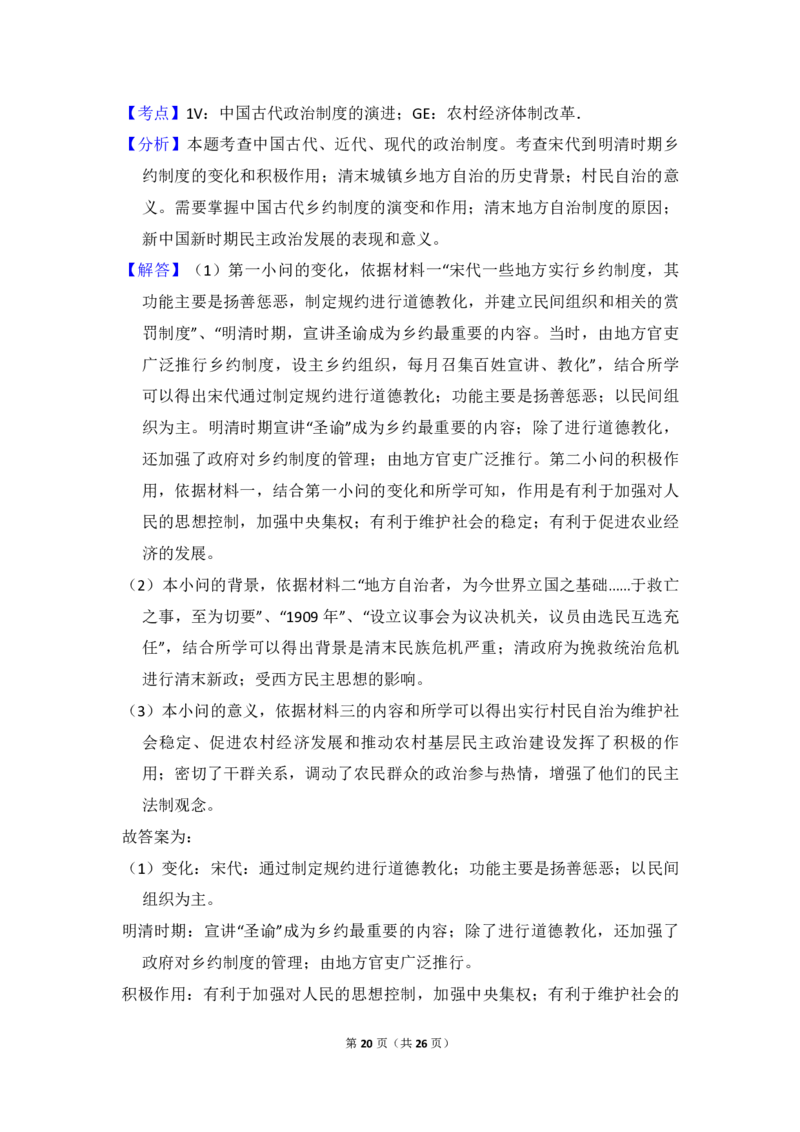 【考点】1V：中国古代政治制度的演进；GE：农村经济体制改革．

【分析】本题考查中国古代、近代、现代的政治制度。考查宋代到明清时期乡约制度的变化和积极作用；清末城镇乡地方自治的历史背景；村民自治的意义。需要掌握中国古代乡约制度的演变和作用；清末地方自治制度的原因；新中国新时期民主政治发展的表现和意义。

【解答】（1）第一小问的变化，依据材料一“宋代一些地方实行乡约制度，其功能主要是扬善惩恶，制定规约进行道德教化，并建立民间组织和相关的赏罚制度”、“明清时期，宣讲圣谕成为乡约最重要的内容。当时，由地方官吏广泛推行乡约制度，设主乡约组织，每月召集百姓宣讲、教化”，结合所学可以得出宋代通过制定规约进行道德教化；功能主要是扬善惩恶；以民间组织为主。明清时期宣讲“圣谕”成为乡约最重要的内容；除了进行道德教化，还加强了政府对乡约制度的管理；由地方官吏广泛推行。第二小问的积极作用，依据材料一，结合第一小问的变化和所学可知，作用是有利于加强对人民的思想控制，加强中央集权；有利于维护社会的稳定；有利于促进农业经济的发展。

（2）本小问的背景，依据材料二“地方自治者，为今世界立国之基础……于救亡之事，至为切要”、“1909 年”、“设立议事会为议决机关，议员由选民互选充任”，结合所学可以得出背景是清末民族危机严重；清政府为挽救统治危机进行清末新政；受西方民主思想的影响。

（3）本小问的意义，依据材料三的内容和所学可以得出实行村民自治为维护社会稳定、促进农村经济发展和推动农村基层民主政治建设发挥了积极的作用；密切了干群关系，调动了农民群众的政治参与热情，增强了他们的民主法制观念。

故答案为：

（1）变化：宋代：通过制定规约进行道德教化；功能主要是扬善惩恶；以民间组织为主。

明清时期：宣讲“圣谕”成为乡约最重要的内容；除了进行道德教化，还加强了政府对乡约制度的管理；由地方官吏广泛推行。

积极作用：有利于加强对人民的思想控制，加强中央集权；有利于维护社会的

第 20 页（共 26 页）